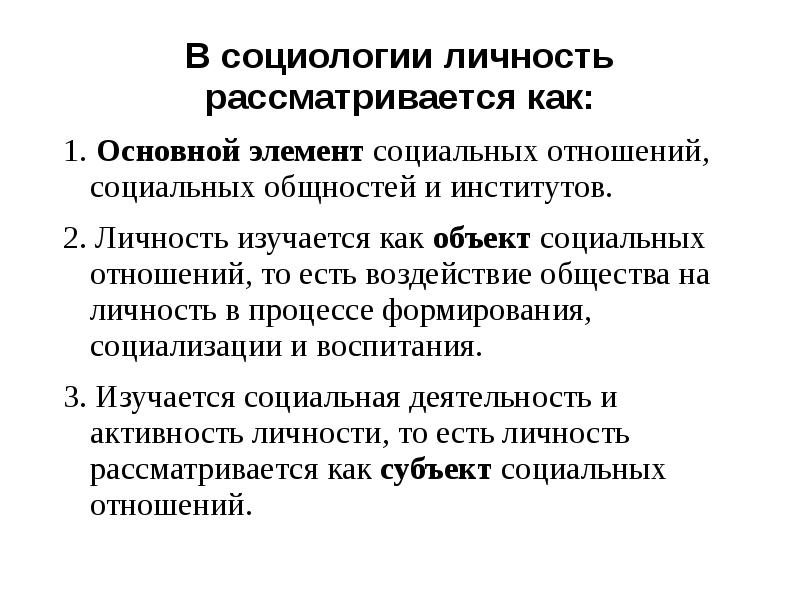 В социологии личность рассматривается как:

1. Основной элемент социальных отношений, социальных общностей и институтов.

2. Личность изучается как объект социальных отношений, то есть воздействие общества на личность в процессе формирования, социализации и воспитания.

3. Изучается социальная деятельность и активность личности, то есть личность рассматривается как субъект социальных отношений.